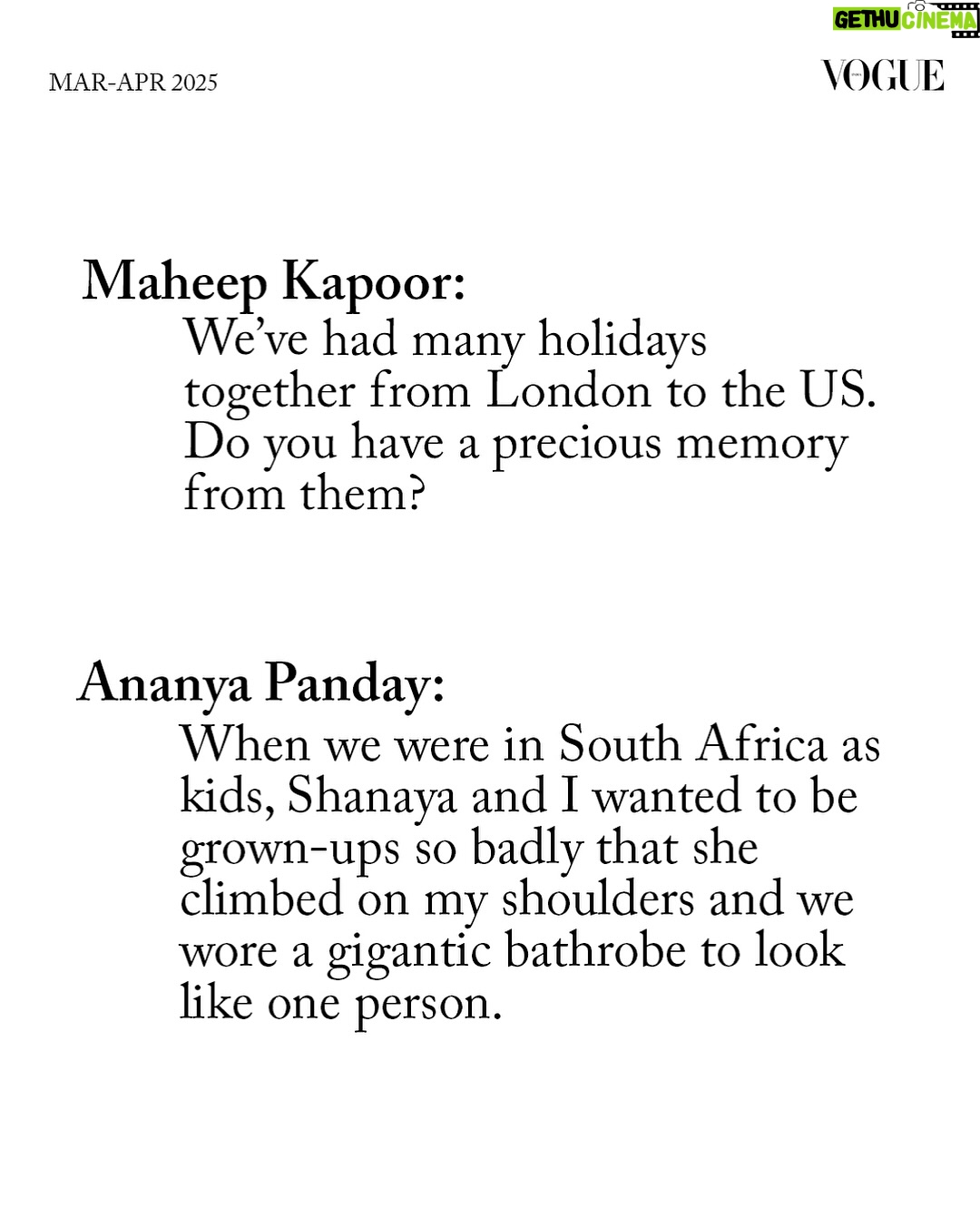 GETHU CINEMA

MAR-APR 2025

VOGUE

Maheep Kapoor:

We've had many holidays together from London to the US. Do you have a precious memory from them?

Ananya Panday:

When we were in South Africa as kids, Shanaya and I wanted to be grown-ups so badly that she climbed on my shoulders and we wore a gigantic bathrobe to look like one person.